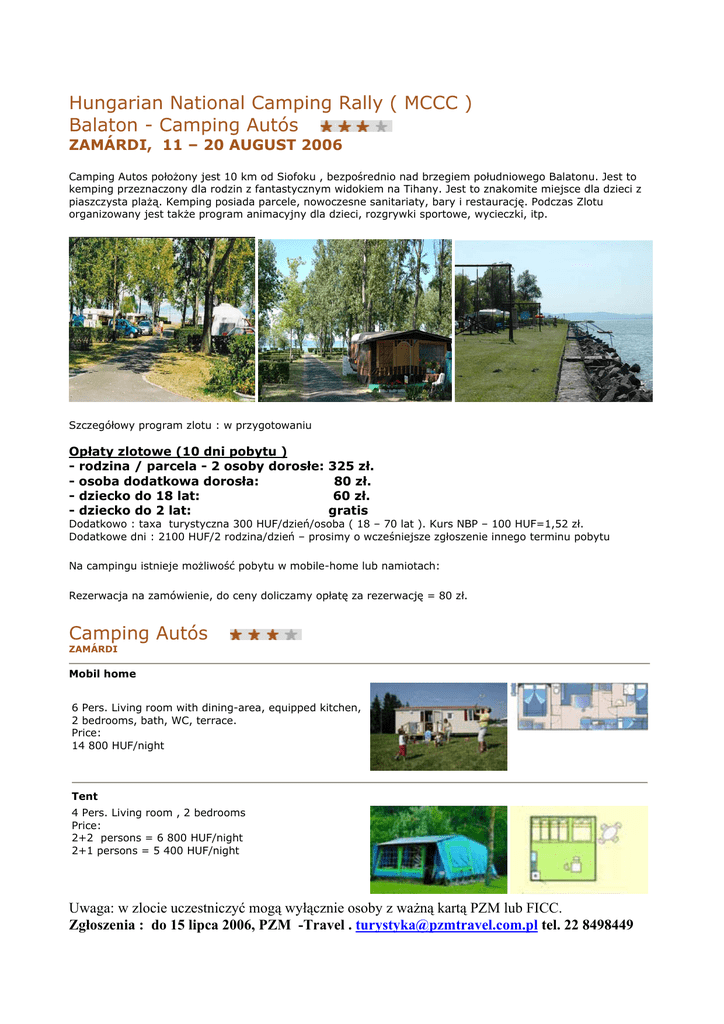 Hungarian National Camping Rally ( MCCC )
Balaton - Camping Autós
ZAMÁRDI, 11 – 20 AUGUST 2006

Camping Autos położony jest 10 km od Siofoku , bezpośrednio nad brzegiem południowego Balatonu. Jest to kemping przeznaczony dla rodzin z fantastycznym widokiem na Tihany. Jest to znakomite miejsce dla dzieci z piaszczysta plażą. Kemping posiada parcele, nowoczesne sanitariaty, bary i restaurację. Podczas Zlotu organizowany jest także program animacyjny dla dzieci, rozgrywki sportowe, wycieczki, itp.

Szczegółowy program zlotu : w przygotowaniu

Opłaty zlotowe (10 dni pobytu )
- rodzina / parcela - 2 osoby dorosłe: 325 zł.
- osoba dodatkowa dorosła: 80 zł.
- dziecko do 18 lat: 60 zł.
- dziecko do 2 lat: gratis
Dodatkowo : taxa turystyczna 300 HUF/dzień/osoba ( 18 – 70 lat ). Kurs NBP – 100 HUF=1,52 zł.
Dodatkowe dni : 2100 HUF/2 rodzina/dzień – prosimy o wcześniejsze zgłoszenie innego terminu pobytu

Na campingu istnieje możliwość pobytu w mobile-home lub namiotach:

Rezerwacja na zamówienie, do ceny doliczamy opłatę za rezerwację = 80 zł.

Camping Autós
ZAMÁRDI

Mobil home

6 Pers. Living room with dining-area, equipped kitchen, 2 bedrooms, bath, WC, terrace.
Price:
14 800 HUF/night

Tent
4 Pers. Living room , 2 bedrooms
Price:
2+2 persons = 6 800 HUF/night
2+1 persons = 5 400 HUF/night

Uwaga: w zlocie uczestniczyć mogą wyłącznie osoby z ważną kartą PZM lub FICC.
Zgłoszenia : do 15 lipca 2006, PZM -Travel . turystyka@pzmtravel.com.pl tel. 22 8498449